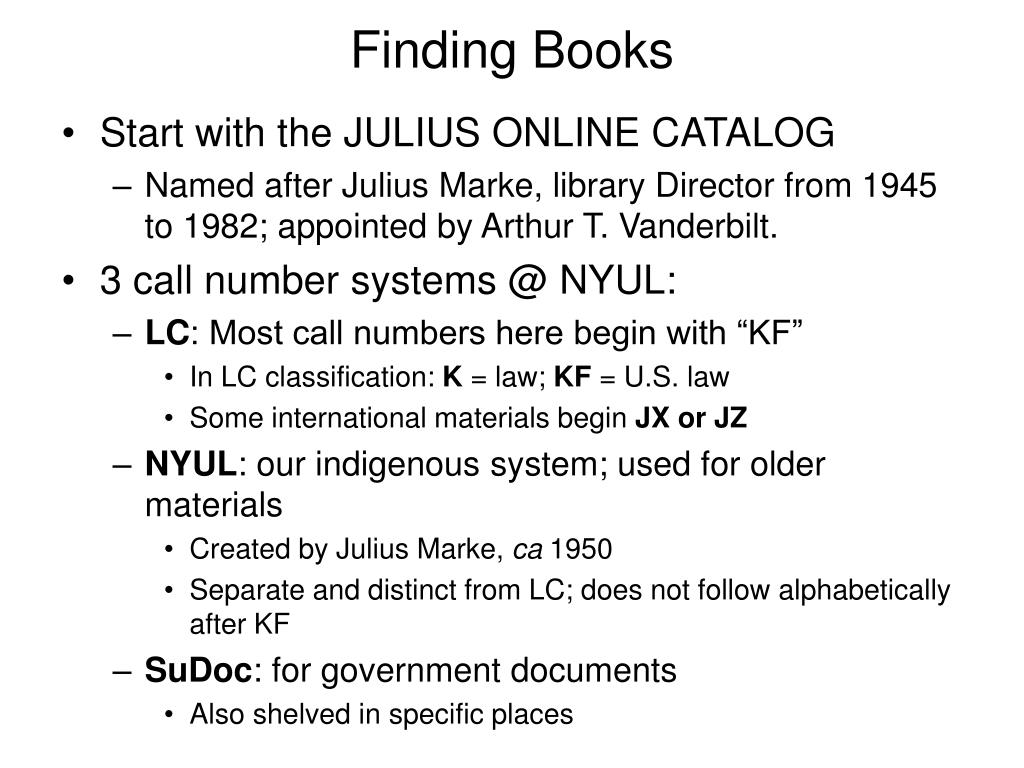 Finding Books

• Start with the JULIUS ONLINE CATALOG
– Named after Julius Marke, library Director from 1945 to 1982; appointed by Arthur T. Vanderbilt.

• 3 call number systems @ NYUL:
– LC: Most call numbers here begin with “KF”
• In LC classification: K = law; KF = U.S. law
• Some international materials begin JX or JZ
– NYUL: our indigenous system; used for older materials
• Created by Julius Marke, ca 1950
• Separate and distinct from LC; does not follow alphabetically after KF
– SuDoc: for government documents
• Also shelved in specific places